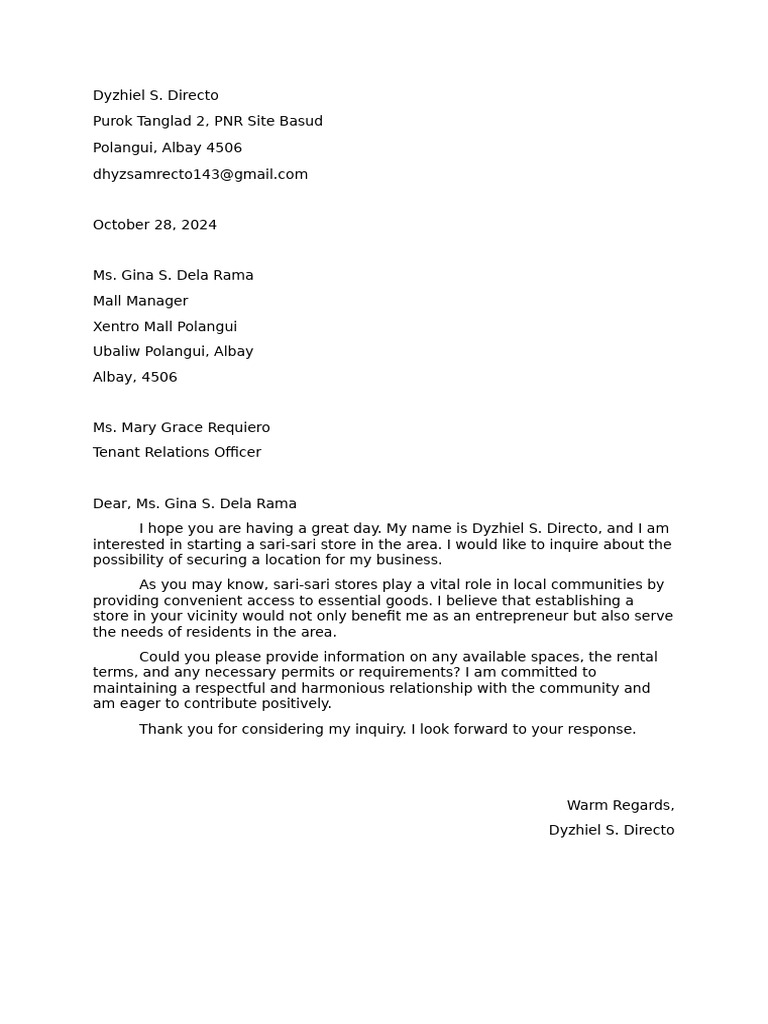 Dyzhiel S. Directo
Purok Tanglad 2, PNR Site Basud
Polangui, Albay 4506
dhyzsamrecto143@gmail.com

October 28, 2024

Ms. Gina S. Dela Rama
Mall Manager
Xentro Mall Polangui
Ubaliw Polangui, Albay
Albay, 4506

Ms. Mary Grace Requiero
Tenant Relations Officer

Dear, Ms. Gina S. Dela Rama

I hope you are having a great day. My name is Dyzhiel S. Directo, and I am interested in starting a sari-sari store in the area. I would like to inquire about the possibility of securing a location for my business.

As you may know, sari-sari stores play a vital role in local communities by providing convenient access to essential goods. I believe that establishing a store in your vicinity would not only benefit me as an entrepreneur but also serve the needs of residents in the area.

Could you please provide information on any available spaces, the rental terms, and any necessary permits or requirements? I am committed to maintaining a respectful and harmonious relationship with the community and am eager to contribute positively.

Thank you for considering my inquiry. I look forward to your response.

Warm Regards,
Dyzhiel S. Directo